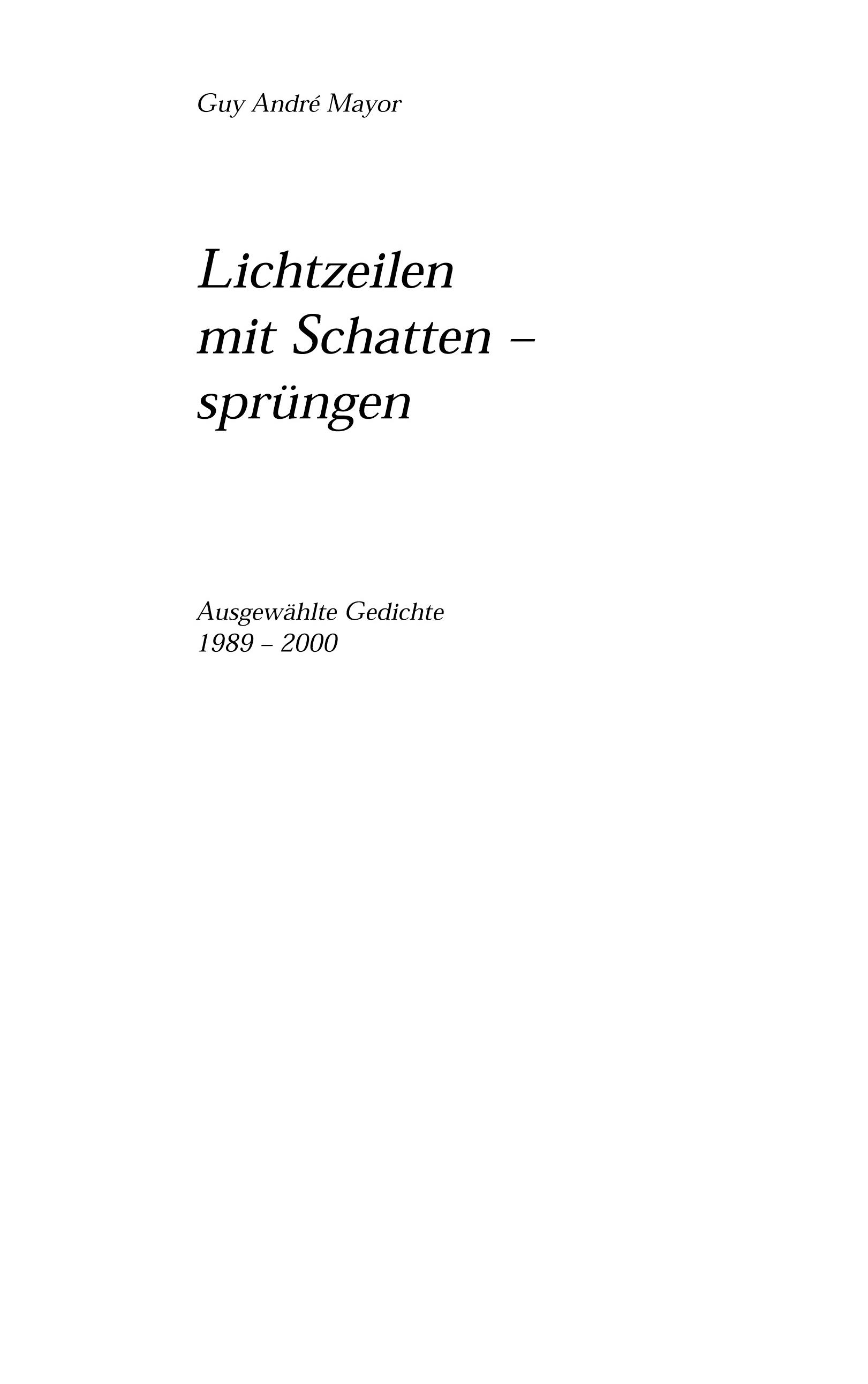 Guy André Mayor

Lichtzeilen
mit Schatten –
sprüngen

Ausgewählte Gedichte
1989 – 2000